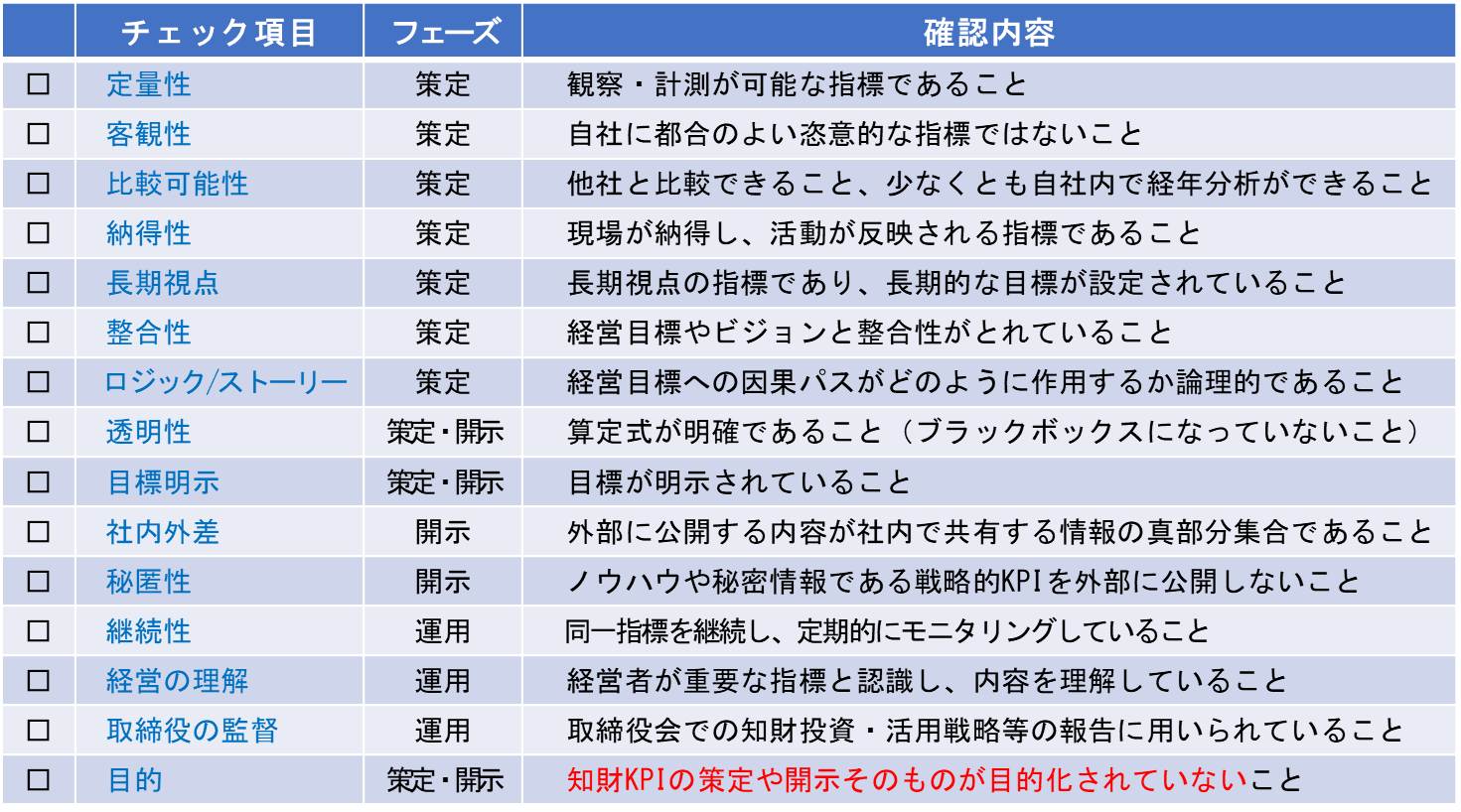 | | チェック項目 | フェーズ | 確認内容 |
|---|---|---|---|
| □ | 定量性 | 策定 | 観察・計測が可能な指標であること |
| □ | 客観性 | 策定 | 自社に都合のよい恣意的な指標ではないこと |
| □ | 比較可能性 | 策定 | 他社と比較できること、少なくとも自社内で経年分析ができること |
| □ | 納得性 | 策定 | 現場が納得し、活動が反映される指標であること |
| □ | 長期視点 | 策定 | 長期視点の指標であり、長期的な目標が設定されていること |
| □ | 整合性 | 策定 | 経営目標やビジョンと整合性がとれていること |
| □ | ロジック/ストーリー | 策定 | 経営目標への因果パスがどのように作用するか論理的であること |
| □ | 透明性 | 策定・開示 | 算定式が明確であること（ブラックボックスになっていないこと） |
| □ | 目標明示 | 策定・開示 | 目標が明示されていること |
| □ | 社内外差 | 開示 | 外部に公開する内容が社内で共有する情報の真部分集合であること |
| □ | 秘匿性 | 開示 | ノウハウや秘密情報である戦略的KPIを外部に公開しないこと |
| □ | 継続性 | 運用 | 同一指標を継続し、定期的にモニタリングしていること |
| □ | 経営の理解 | 運用 | 経営者が重要な指標と認識し、内容を理解していること |
| □ | 取締役の監督 | 運用 | 取締役会での知財投資・活用戦略等の報告に用いられていること |
| □ | 目的 | 策定・開示 | 知財KPIの策定や開示そのものが目的化されていないこと |